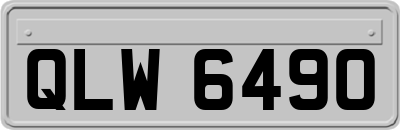 QLW 6490